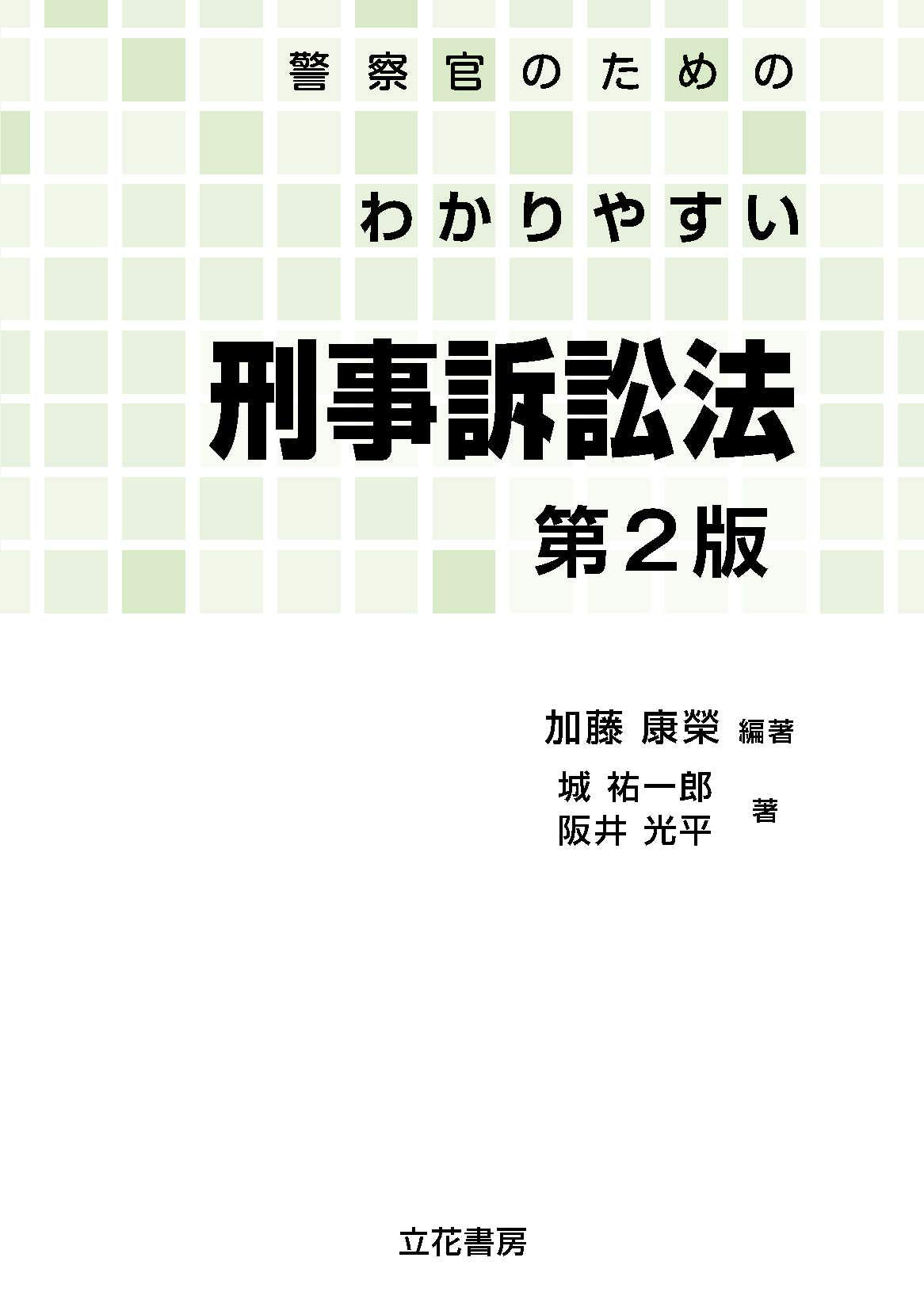 警察官のための

わかりやすい

刑事訴訟法

第２版

加藤 康榮 編著

城 祐一郎
阪井 光平 著

立花書房